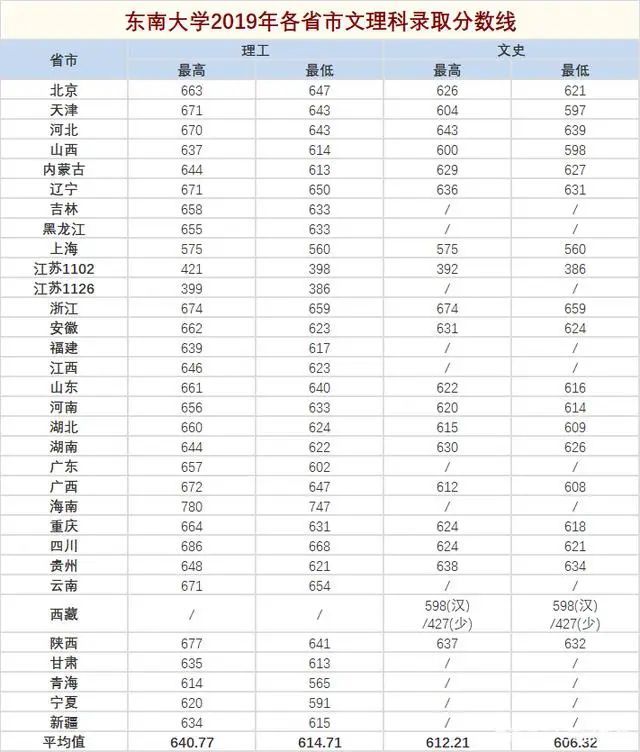 东南大学2019年各省市文理科录取分数线

| 省市 | 理工 最高 | 理工 最低 | 文史 最高 | 文史 最低 |
|---|---|---|---|---|
| 北京 | 663 | 647 | 626 | 621 |
| 天津 | 671 | 643 | 604 | 597 |
| 河北 | 670 | 643 | 643 | 639 |
| 山西 | 637 | 614 | 600 | 598 |
| 内蒙古 | 644 | 613 | 629 | 627 |
| 辽宁 | 671 | 650 | 636 | 631 |
| 吉林 | 658 | 633 | / | / |
| 黑龙江 | 655 | 633 | / | / |
| 上海 | 575 | 560 | 575 | 560 |
| 江苏1102 | 421 | 398 | 392 | 386 |
| 江苏1126 | 399 | 386 | / | / |
| 浙江 | 674 | 659 | 674 | 659 |
| 安徽 | 662 | 623 | 631 | 624 |
| 福建 | 639 | 617 | / | / |
| 江西 | 646 | 623 | / | / |
| 山东 | 661 | 640 | 622 | 616 |
| 河南 | 656 | 633 | 620 | 614 |
| 湖北 | 660 | 624 | 615 | 609 |
| 湖南 | 644 | 622 | 630 | 626 |
| 广东 | 657 | 602 | / | / |
| 广西 | 672 | 647 | 612 | 608 |
| 海南 | 780 | 747 | / | / |
| 重庆 | 664 | 631 | 624 | 618 |
| 四川 | 686 | 668 | 624 | 621 |
| 贵州 | 648 | 621 | 638 | 634 |
| 云南 | 671 | 654 | / | / |
| 西藏 | / | / | 598(汉) /427(少) | 598(汉) /427(少) |
| 陕西 | 677 | 641 | 637 | 632 |
| 甘肃 | 635 | 613 | / | / |
| 青海 | 614 | 565 | / | / |
| 宁夏 | 620 | 591 | / | / |
| 新疆 | 634 | 615 | / | / |
| 平均值 | 640.77 | 614.71 | 612.21 | 606.32 |